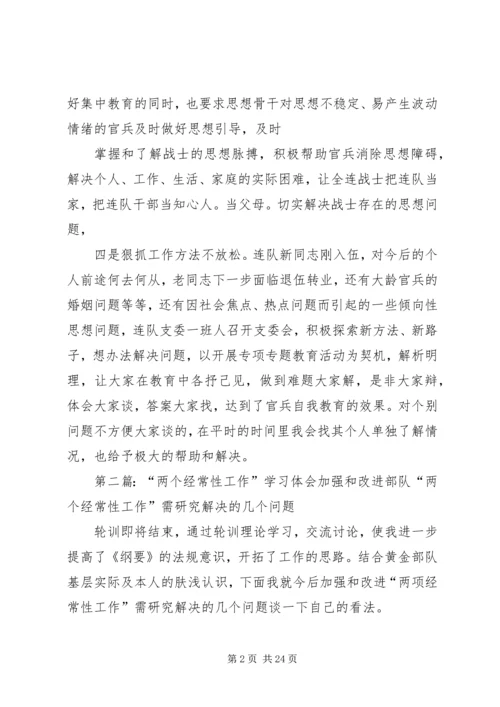 好集中教育的同时，也要求思想骨干对思想不稳定、易产生波动情绪的官兵及时做好思想引导，及时

掌握和了解战士的思想脉搏，积极帮助官兵消除思想障碍，解决个人、工作、生活、家庭的实际困难，让全连战士把连队当家，把连队干部当知心人。当父母。切实解决战士存在的思想问题，

四是狠抓工作方法不放松。连队新同志刚入伍，对今后的个人前途何去何从，老同志下一步面临退伍转业，还有大龄官兵的婚姻问题等等，还有因社会焦点、热点问题而引起的一些倾向性思想问题，连队支委一班人召开支委会，积极探索新方法、新路子，想办法解决问题，以开展专项专题教育活动为契机，解析明理，让大家在教育中各抒己见，做到难题大家解，是非大家辩，体会大家谈，答案大家找，达到了官兵自我教育的效果。对个别问题不方便大家谈的，在平时的时间里我会找其个人单独了解情况，也给予极大的帮助和解决。

第二篇：“两个经常性工作”学习体会加强和改进部队“两个经常性工作”需研究解决的几个问题

轮训即将结束，通过轮训理论学习，交流讨论，使我进一步提高了《纲要》的法规意识，开拓了工作的思路。结合黄金部队基层实际及本人的肤浅认识，下面我就今后加强和改进“两项经常性工作”需研究解决的几个问题谈一下自己的看法。

第 2 页 共 24 页